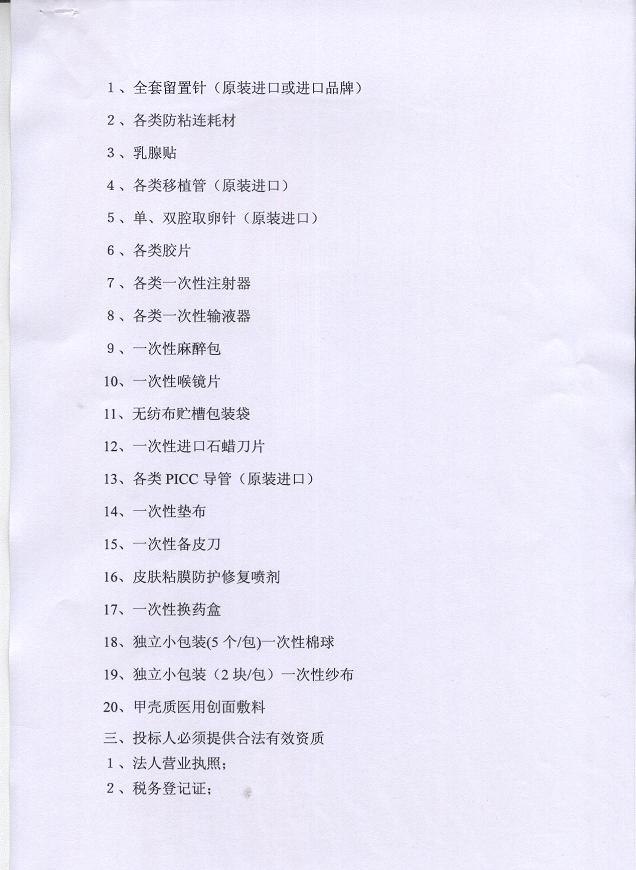 1、全套留置针（原装进口或进口品牌）

2、各类防粘连耗材

3、乳腺贴

4、各类移植管（原装进口）

5、单、双腔取卵针（原装进口）

6、各类胶片

7、各类一次性注射器

8、各类一次性输液器

9、一次性麻醉包

10、一次性喉镜片

11、无纺布贮槽包装袋

12、一次性进口石蜡刀片

13、各类 PICC 导管（原装进口）

14、一次性垫布

15、一次性备皮刀

16、皮肤粘膜防护修复喷剂

17、一次性换药盒

18、独立小包装(5 个/包)一次性棉球

19、独立小包装（2 块/包）一次性纱布

20、甲壳质医用创面敷料

三、投标人必须提供合法有效资质

1、法人营业执照；

2、税务登记证；